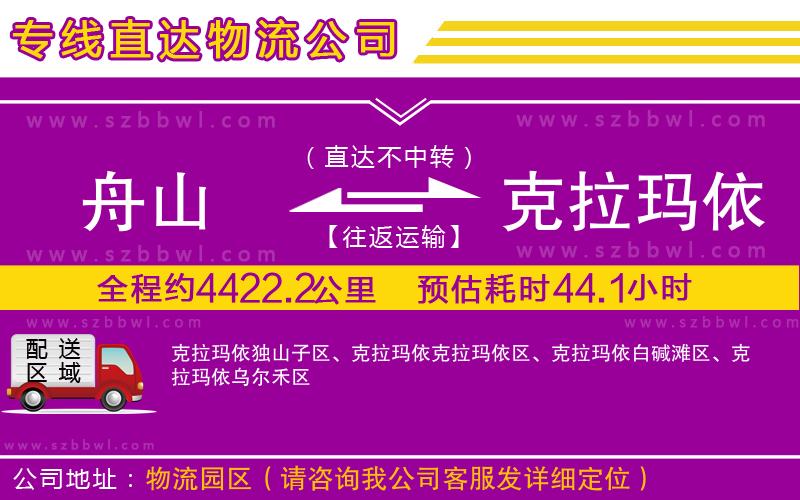 专线直达物流公司

www.szbbwl.com www.szbbwl.com

（直达不中转）

舟山 克拉玛依

【往返运输】

www.szbbwl.com www.szbbwl.com

全程约4422.2公里 预估耗时44.1小时

www.szbbwl.com www.szbbwl.com

配送区域

克拉玛依独山子区、克拉玛依克拉玛依区、克拉玛依白碱滩区、克拉玛依乌尔禾区

www.szbbwl.com

公司地址：物流园区（请咨询我公司客服发详细定位）